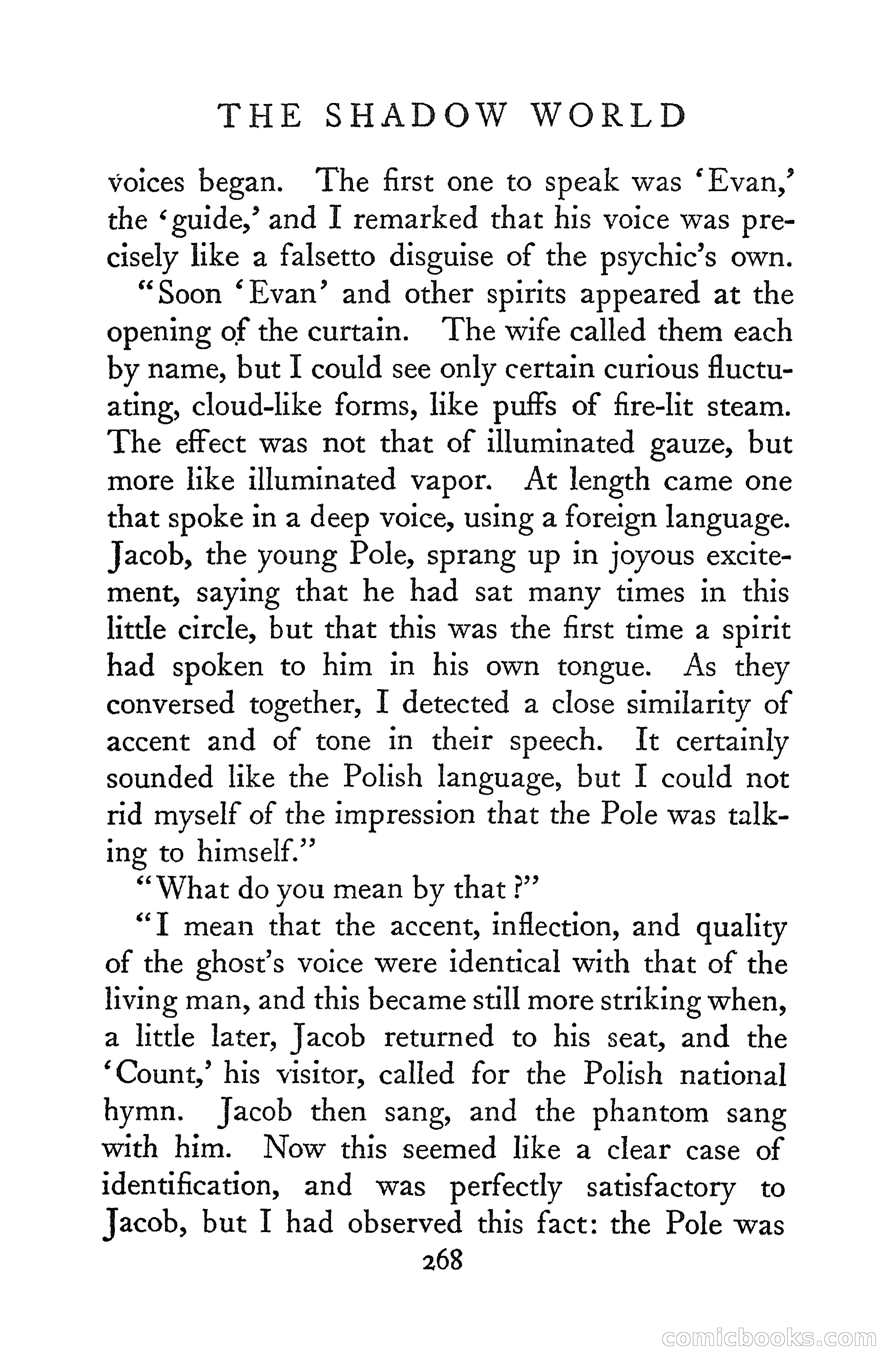 THE SHADOW WORLD

voices began. The first one to speak was 'Evan,' the 'guide,' and I remarked that his voice was precisely like a falsetto disguise of the psychic's own.

"Soon 'Evan' and other spirits appeared at the opening of the curtain. The wife called them each by name, but I could see only certain curious fluctuating, cloud-like forms, like puffs of fire-lit steam. The effect was not that of illuminated gauze, but more like illuminated vapor. At length came one that spoke in a deep voice, using a foreign language. Jacob, the young Pole, sprang up in joyous excitement, saying that he had sat many times in this little circle, but that this was the first time a spirit had spoken to him in his own tongue. As they conversed together, I detected a close similarity of accent and of tone in their speech. It certainly sounded like the Polish language, but I could not rid myself of the impression that the Pole was talking to himself."

"What do you mean by that?"

"I mean that the accent, inflection, and quality of the ghost's voice were identical with that of the living man, and this became still more striking when, a little later, Jacob returned to his seat, and the 'Count,' his visitor, called for the Polish national hymn. Jacob then sang, and the phantom sang with him. Now this seemed like a clear case of identification, and was perfectly satisfactory to Jacob, but I had observed this fact: the Pole was

268

comicbooks.com